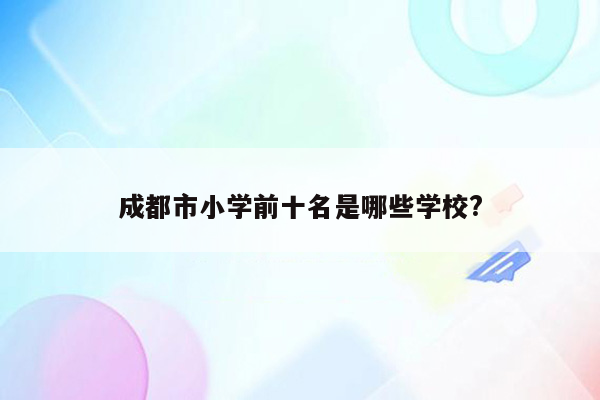 成都市小学前十名是哪些学校?